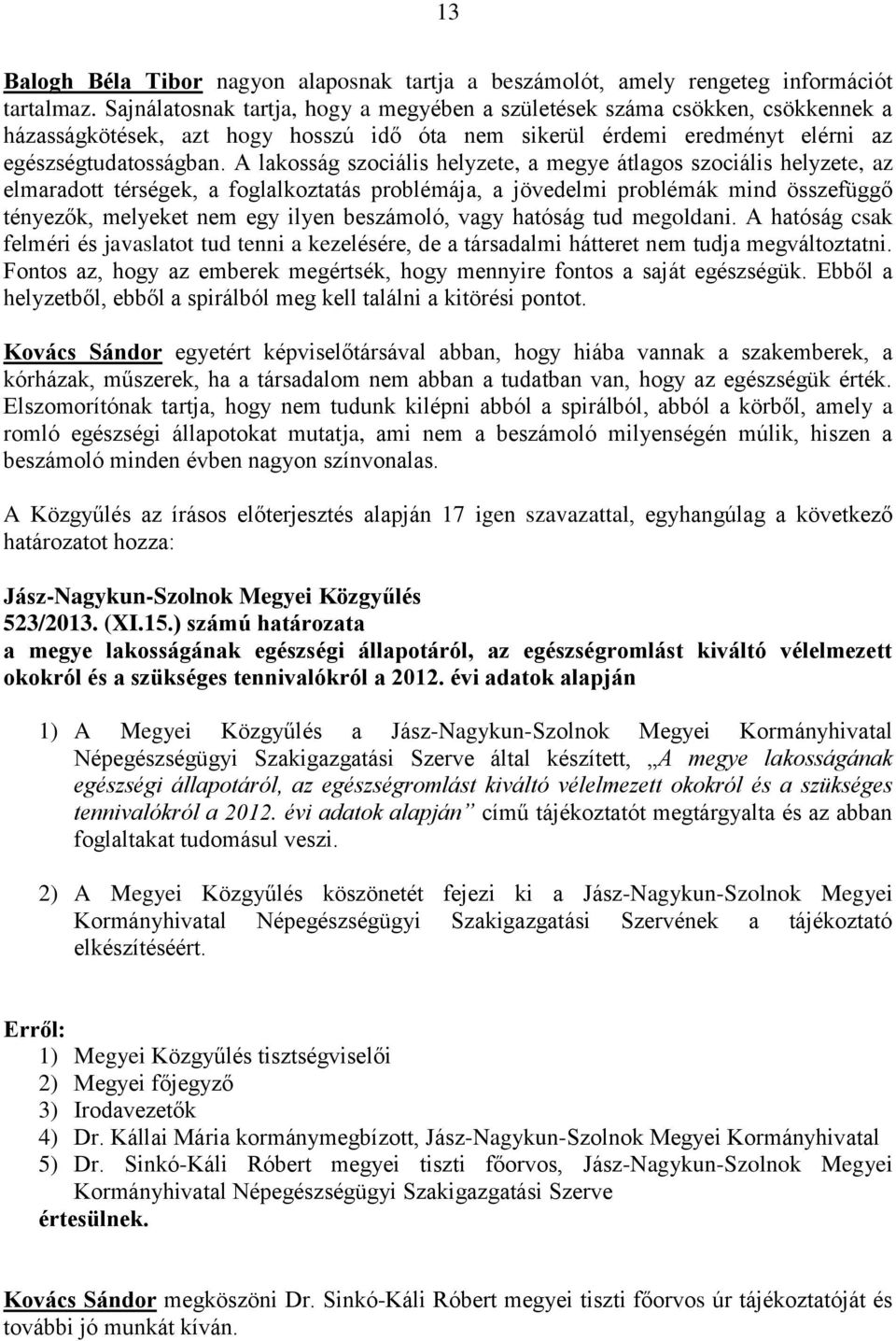 13

Balogh Béla Tibor nagyon alaposnak tartja a beszámolót, amely rengeteg információt tartalmaz. Sajnálatosnak tartja, hogy a megyében a születések száma csökken, csökkennek a házasságkötések, azt hogy hosszú idő óta nem sikerül érdemi eredményt elérni az egészségtudatosságban. A lakosság szociális helyzete, a megye átlagos szociális helyzete, az elmaradott térségek, a foglalkoztatás problémája, a jövedelmi problémák mind összefüggő tényezők, melyeket nem egy ilyen beszámoló, vagy hatóság tud megoldani. A hatóság csak felméri és javaslatot tud tenni a kezelésére, de a társadalmi hátteret nem tudja megváltoztatni. Fontos az, hogy az emberek megértsék, hogy mennyire fontos a saját egészségük. Ebből a helyzetből, ebből a spirálból meg kell találni a kitörési pontot.

Kovács Sándor egyetért képviselőtársával abban, hogy hiába vannak a szakemberek, a kórházak, műszerek, ha a társadalom nem abban a tudatban van, hogy az egészségük érték. Elszomorítónak tartja, hogy nem tudunk kilépni abból a spirálból, abból a körből, amely a romló egészségi állapotokat mutatja, ami nem a beszámoló milyenségén múlik, hiszen a beszámoló minden évben nagyon színvonalas.

A Közgyűlés az írásos előterjesztés alapján 17 igen szavazattal, egyhangúlag a következő határozatot hozza:

Jász-Nagykun-Szolnok Megyei Közgyűlés
523/2013. (XI.15.) számú határozata
a megye lakosságának egészségi állapotáról, az egészségromlást kiváltó vélelmezett okokról és a szükséges tennivalókról a 2012. évi adatok alapján

1) A Megyei Közgyűlés a Jász-Nagykun-Szolnok Megyei Kormányhivatal Népegészségügyi Szakigazgatási Szerve által készített, „A megye lakosságának egészségi állapotáról, az egészségromlást kiváltó vélelmezett okokról és a szükséges tennivalókról a 2012. évi adatok alapján” című tájékoztatót megtárgyalta és az abban foglaltakat tudomásul veszi.

2) A Megyei Közgyűlés köszönetét fejezi ki a Jász-Nagykun-Szolnok Megyei Kormányhivatal Népegészségügyi Szakigazgatási Szervének a tájékoztató elkészítéséért.

Erről:
1) Megyei Közgyűlés tisztségviselői
2) Megyei főjegyző
3) Irodavezetők
4) Dr. Kállai Mária kormánymegbízott, Jász-Nagykun-Szolnok Megyei Kormányhivatal
5) Dr. Sinkó-Káli Róbert megyei tiszti főorvos, Jász-Nagykun-Szolnok Megyei Kormányhivatal Népegészségügyi Szakigazgatási Szerve
értesülnek.

Kovács Sándor megköszöni Dr. Sinkó-Káli Róbert megyei tiszti főorvos úr tájékoztatóját és további jó munkát kíván.